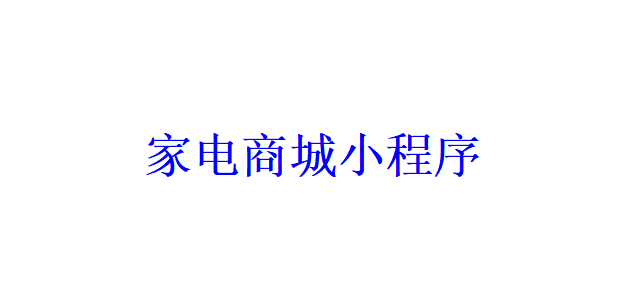 家电商城小程序